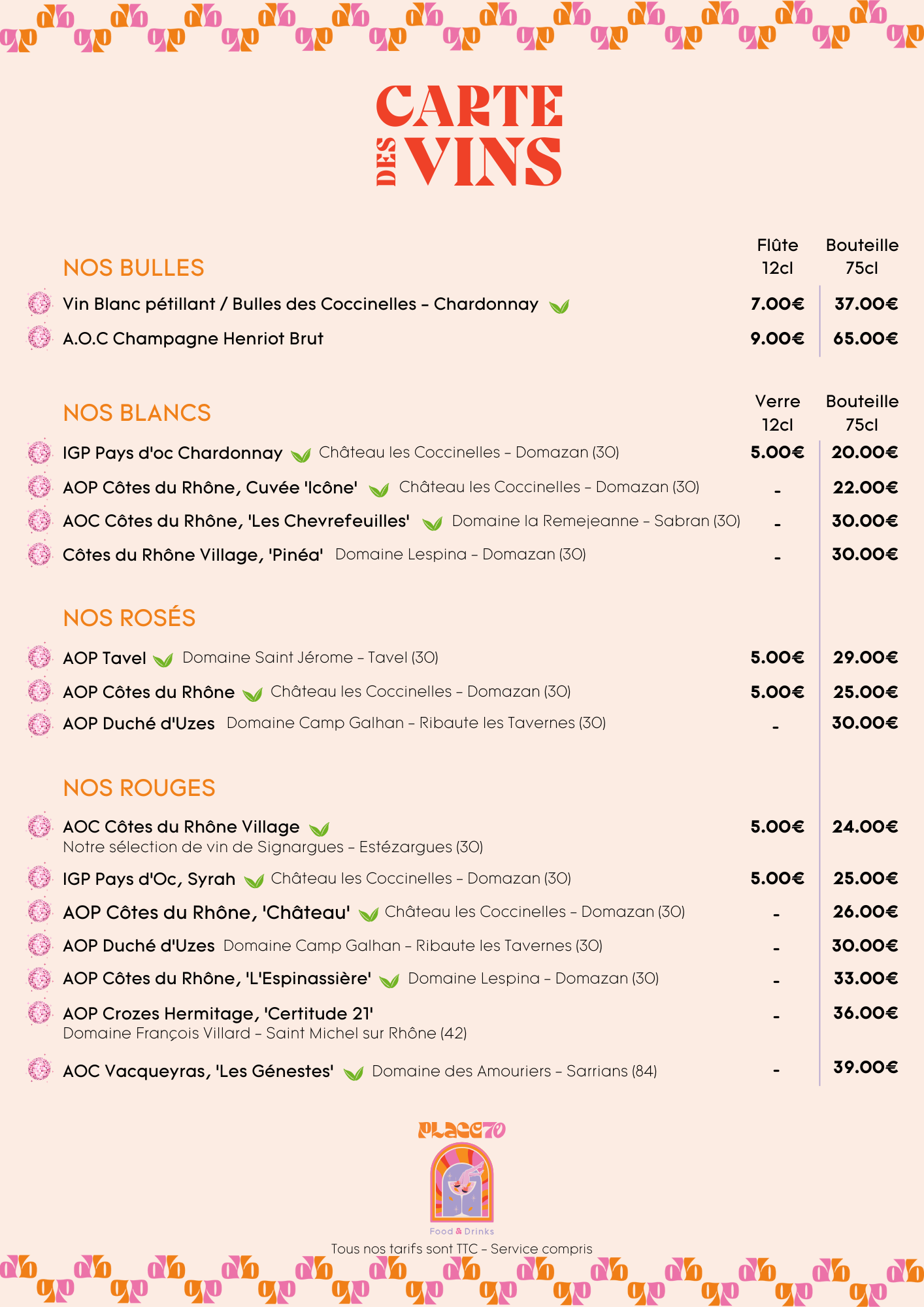 CARTE DES VINS

NOS BULLES

| | Flûte 12cl | Bouteille 75cl |
|---|---|---|
| Vin Blanc pétillant / Bulles des Coccinelles - Chardonnay | 7.00€ | 37.00€ |
| A.O.C Champagne Henriot Brut | 9.00€ | 65.00€ |

NOS BLANCS

| | Verre 12cl | Bouteille 75cl |
|---|---|---|
| IGP Pays d'oc Chardonnay Château les Coccinelles - Domazan (30) | 5.00€ | 20.00€ |
| AOP Côtes du Rhône, Cuvée 'Icône' Château les Coccinelles - Domazan (30) | - | 22.00€ |
| AOC Côtes du Rhône, 'Les Chevrefeuilles' Domaine la Remejeanne - Sabran (30) | - | 30.00€ |
| Côtes du Rhône Village, 'Pinéa' Domaine Lespina - Domazan (30) | - | 30.00€ |

NOS ROSÉS

| | | |
|---|---|---|
| AOP Tavel Domaine Saint Jérome - Tavel (30) | 5.00€ | 29.00€ |
| AOP Côtes du Rhône Château les Coccinelles - Domazan (30) | 5.00€ | 25.00€ |
| AOP Duché d'Uzes Domaine Camp Galhan - Ribaute les Tavernes (30) | - | 30.00€ |

NOS ROUGES

| | | |
|---|---|---|
| AOC Côtes du Rhône Village Notre sélection de vin de Signargues - Estézargues (30) | 5.00€ | 24.00€ |
| IGP Pays d'Oc, Syrah Château les Coccinelles - Domazan (30) | 5.00€ | 25.00€ |
| AOP Côtes du Rhône, 'Château' Château les Coccinelles - Domazan (30) | - | 26.00€ |
| AOP Duché d'Uzes Domaine Camp Galhan - Ribaute les Tavernes (30) | - | 30.00€ |
| AOP Côtes du Rhône, 'L'Espinassière' Domaine Lespina - Domazan (30) | - | 33.00€ |
| AOP Crozes Hermitage, 'Certitude 21' Domaine François Villard - Saint Michel sur Rhône (42) | - | 36.00€ |
| AOC Vacqueyras, 'Les Génestes' Domaine des Amouriers - Sarrians (84) | - | 39.00€ |

PLACE70
Food & Drinks

Tous nos tarifs sont TTC - Service compris